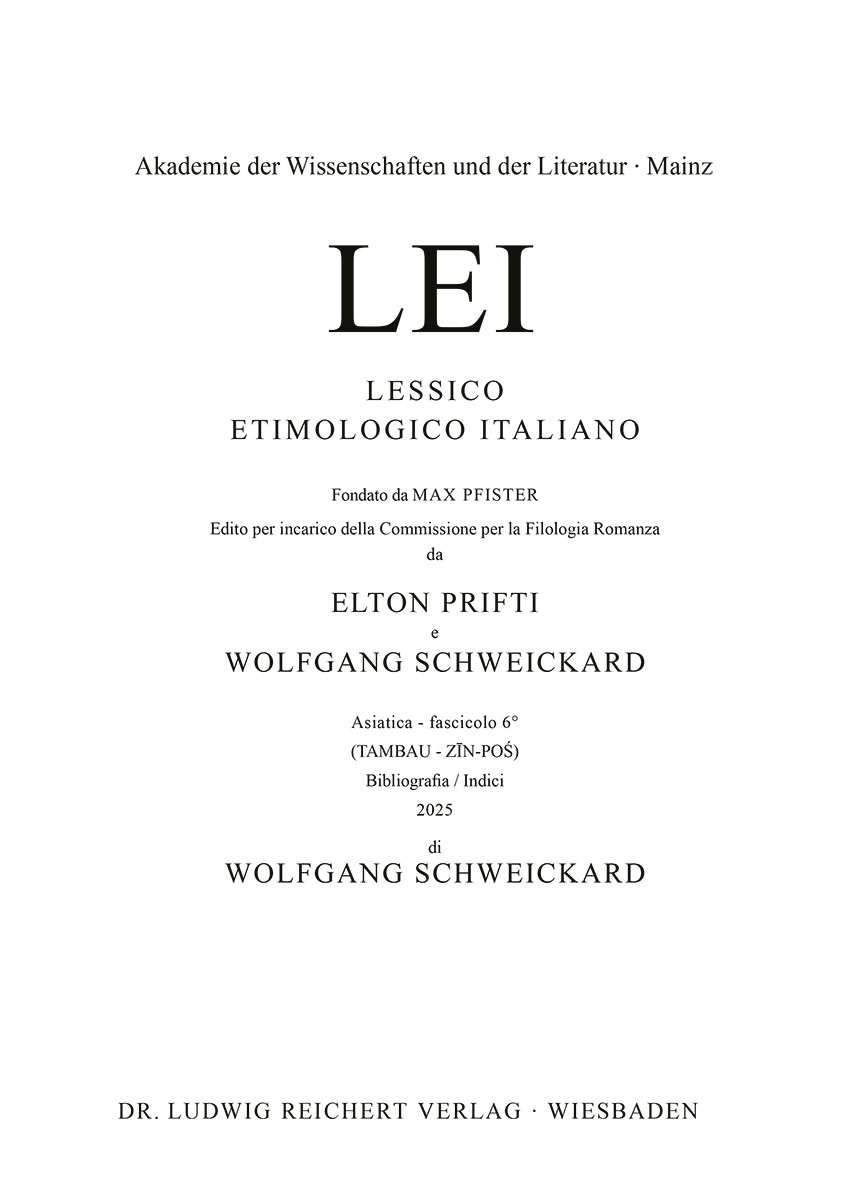 Akademie der Wissenschaften und der Literatur · Mainz

LEI

LESSICO
ETIMOLOGICO ITALIANO

Fondato da MAX PFISTER

Edito per incarico della Commissione per la Filologia Romanza
da

ELTON PRIFTI
e
WOLFGANG SCHWEICKARD

Asiatica - fascicolo 6°
(TAMBAU - ZĪN-POŚ)
Bibliografia / Indici
2025

di
WOLFGANG SCHWEICKARD

DR. LUDWIG REICHERT VERLAG · WIESBADEN